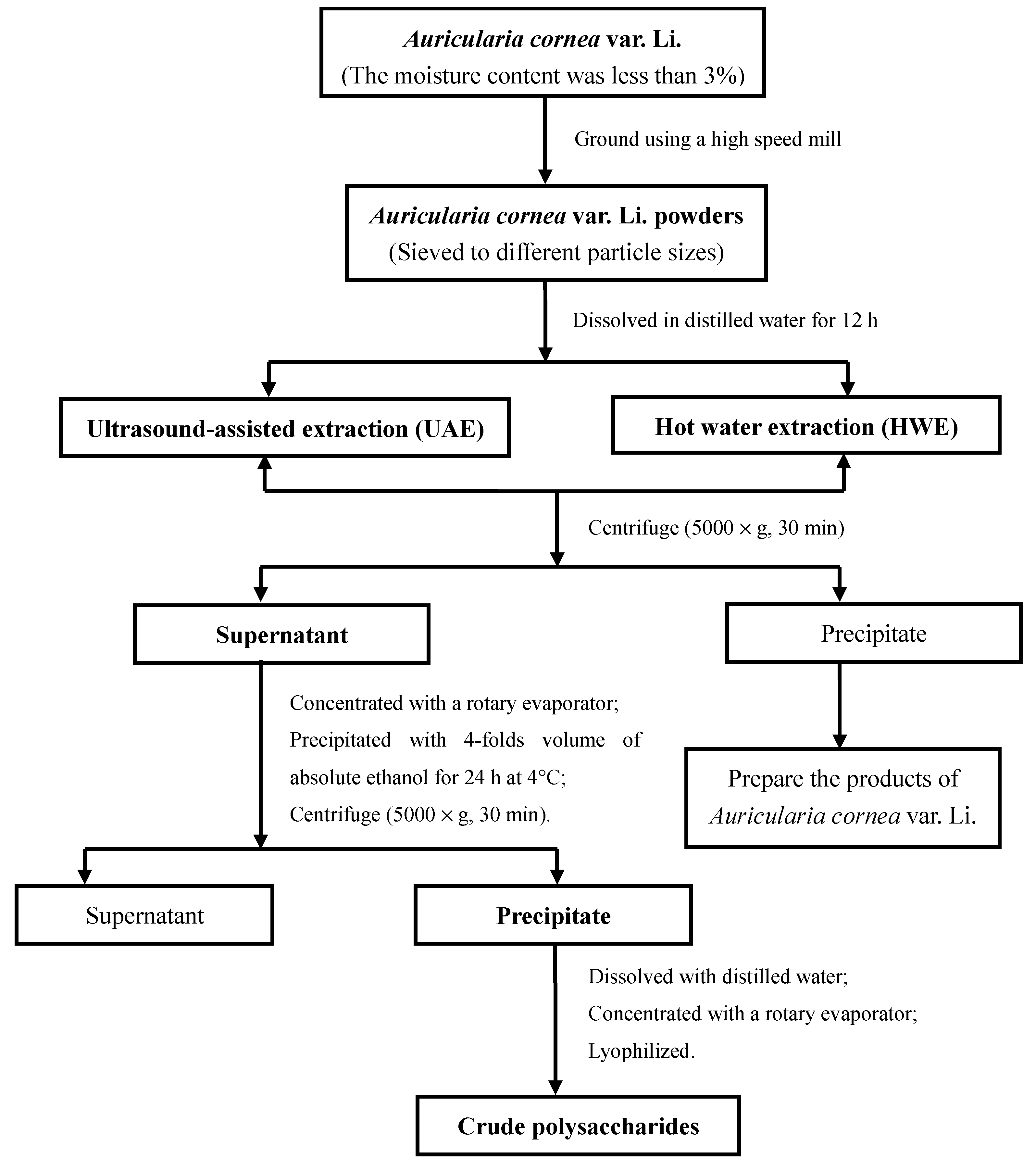 Auricularia cornea var. Li.
(The moisture content was less than 3%)

Ground using a high speed mill

Auricularia cornea var. Li. powders
(Sieved to different particle sizes)

Dissolved in distilled water for 12 h

Ultrasound-assisted extraction (UAE)

Hot water extraction (HWE)

Centrifuge (5000 × g, 30 min)

Supernatant

Precipitate

Concentrated with a rotary evaporator;
Precipitated with 4-folds volume of absolute ethanol for 24 h at 4°C;
Centrifuge (5000 × g, 30 min).

Prepare the products of Auricularia cornea var. Li.

Supernatant

Precipitate

Dissolved with distilled water;
Concentrated with a rotary evaporator;
Lyophilized.

Crude polysaccharides